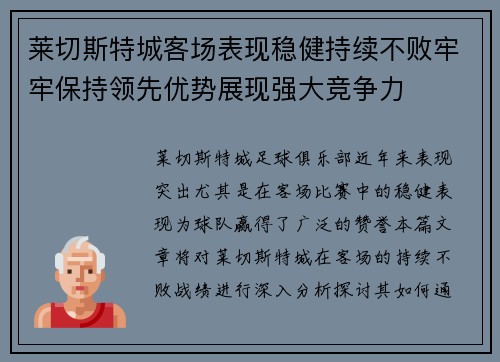 莱切斯特城客场表现稳健持续不败牢牢保持领先优势展现强大竞争力

莱切斯特城足球俱乐部近年来表现突出尤其是在客场比赛中的稳健表现为球队赢得了广泛的赞誉本篇文章将对莱切斯特城在客场的持续不败战绩进行深入分析探讨其如何通